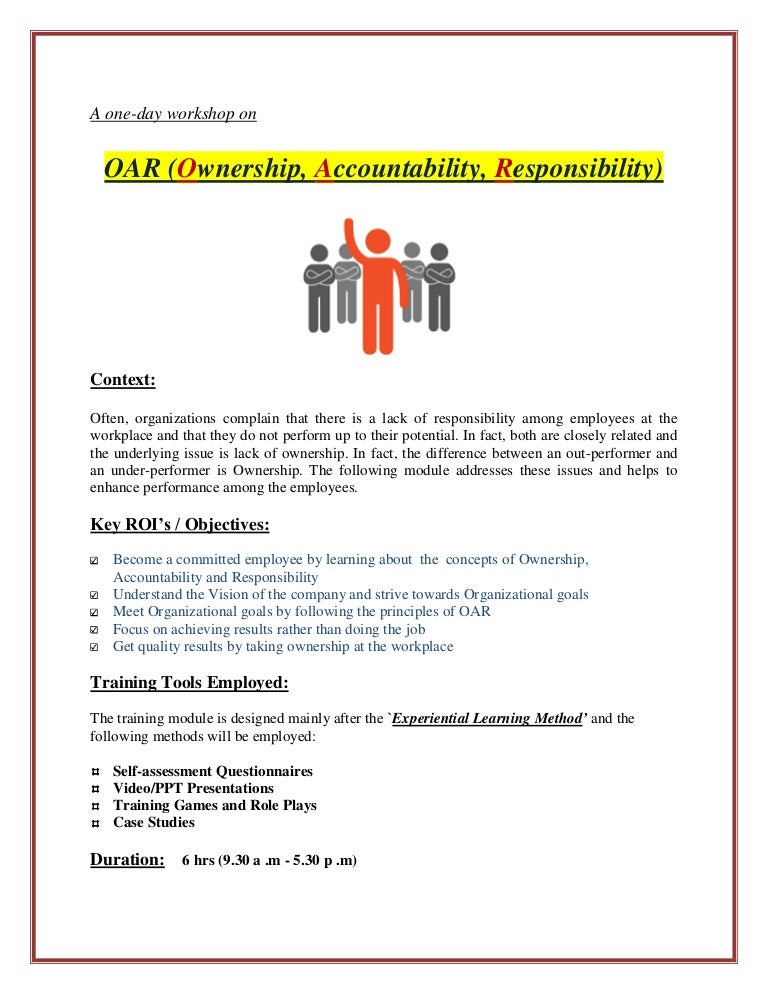 A one-day workshop on

OAR (Ownership, Accountability, Responsibility)

Context:

Often, organizations complain that there is a lack of responsibility among employees at the workplace and that they do not perform up to their potential. In fact, both are closely related and the underlying issue is lack of ownership. In fact, the difference between an out-performer and an under-performer is Ownership. The following module addresses these issues and helps to enhance performance among the employees.

Key ROI's / Objectives:

☑ Become a committed employee by learning about the concepts of Ownership, Accountability and Responsibility
☑ Understand the Vision of the company and strive towards Organizational goals
☑ Meet Organizational goals by following the principles of OAR
☑ Focus on achieving results rather than doing the job
☑ Get quality results by taking ownership at the workplace

Training Tools Employed:

The training module is designed mainly after the `Experiential Learning Method' and the following methods will be employed:

¤ Self-assessment Questionnaires
¤ Video/PPT Presentations
¤ Training Games and Role Plays
¤ Case Studies

Duration: 6 hrs (9.30 a .m - 5.30 p .m)